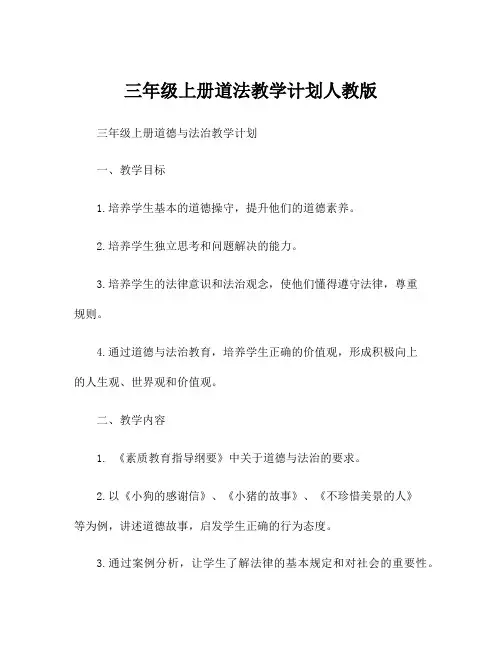 三年级上册道法教学计划人教版

三年级上册道德与法治教学计划

一、教学目标

1.培养学生基本的道德操守，提升他们的道德素养。

2.培养学生独立思考和问题解决的能力。

3.培养学生的法律意识和法治观念，使他们懂得遵守法律，尊重规则。

4.通过道德与法治教育，培养学生正确的价值观，形成积极向上的人生观、世界观和价值观。

二、教学内容

1. 《素质教育指导纲要》中关于道德与法治的要求。

2.以《小狗的感谢信》、《小猪的故事》、《不珍惜美景的人》等为例，讲述道德故事，启发学生正确的行为态度。

3.通过案例分析，让学生了解法律的基本规定和对社会的重要性。